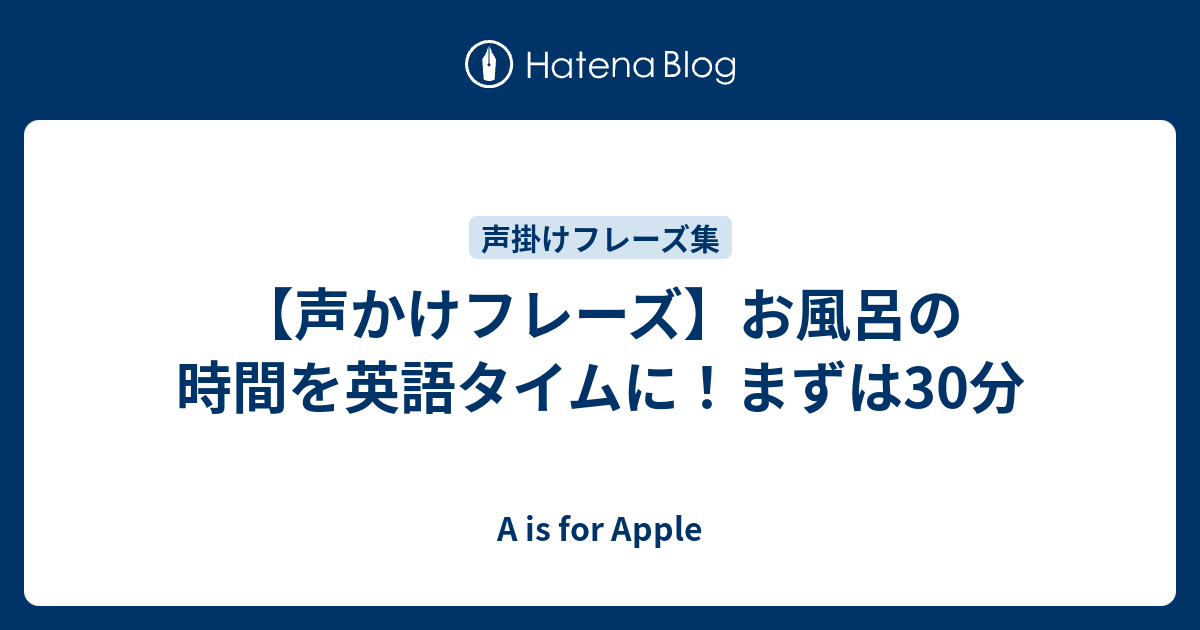 Hatena Blog

声掛けフレーズ集

【声かけフレーズ】お風呂の時間を英語タイムに！まずは30分

A is for Apple